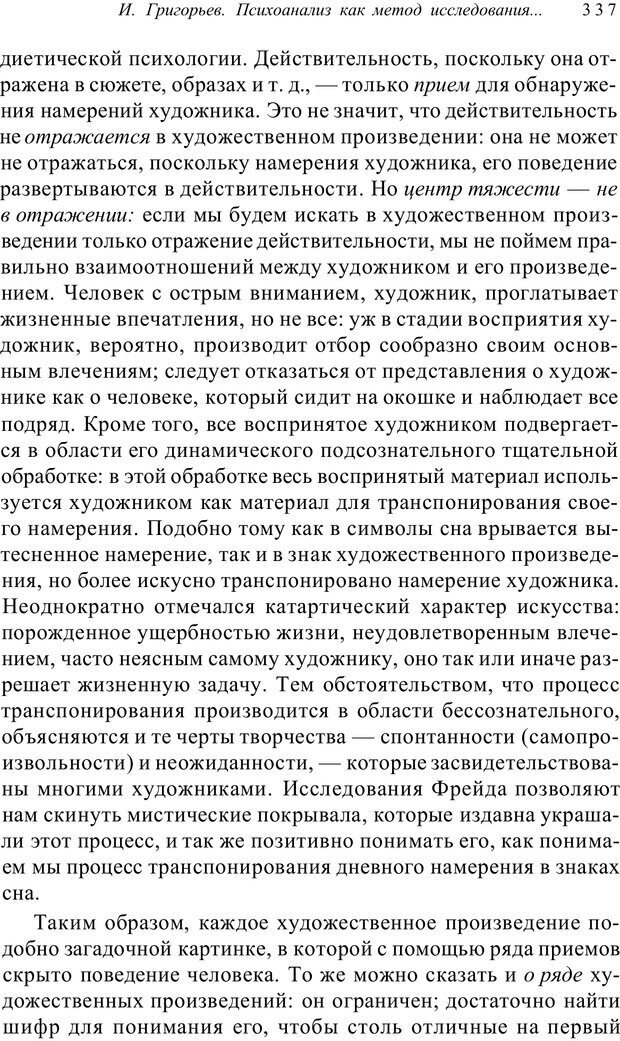 И. Григорьев. Психоанализ как метод исследования... 337

диетической психологии. Действительность, поскольку она отражена в сюжете, образах и т. д., — только прием для обнаружения намерений художника. Это не значит, что действительность не отражается в художественном произведении: она не может не отражаться, поскольку намерения художника, его поведение развертываются в действительности. Но центр тяжести — не в отражении: если мы будем искать в художественном произведении только отражение действительности, мы не поймем правильно взаимоотношений между художником и его произведением. Человек с острым вниманием, художник, проглатывает жизненные впечатления, но не все: уж в стадии восприятия художник, вероятно, производит отбор сообразно своим основным влечениям; следует отказаться от представления о художнике как о человеке, который сидит на окошке и наблюдает все подряд. Кроме того, все воспринятое художником подвергается в области его динамического подсознательного тщательной обработке: в этой обработке весь воспринятый материал используется художником как материал для транспонирования своего намерения. Подобно тому как в символы сна врывается вытесненное намерение, так и в знак художественного произведения, но более искусно транспонировано намерение художника. Неоднократно отмечался катартический характер искусства: порожденное ущербностью жизни, неудовлетворенным влечением, часто неясным самому художнику, оно так или иначе разрешает жизненную задачу. Тем обстоятельством, что процесс транспонирования производится в области бессознательного, объясняются и те черты творчества — спонтанности (самопроизвольности) и неожиданности, — которые засвидетельствованы многими художниками. Исследования Фрейда позволяют нам скинуть мистические покрывала, которые издавна украшали этот процесс, и так же позитивно понимать его, как понимаем мы процесс транспонирования дневного намерения в знаках сна.

Таким образом, каждое художественное произведение подобно загадочной картинке, в которой с помощью ряда приемов скрыто поведение человека. То же можно сказать и о ряде художественных произведений: он ограничен; достаточно найти шифр для понимания его, чтобы столь отличные на первый